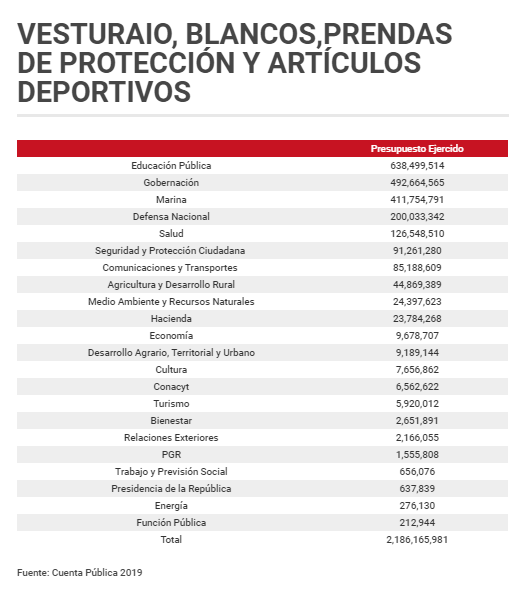 VESTURAIO, BLANCOS,PRENDAS DE PROTECCIÓN Y ARTÍCULOS DEPORTIVOS

| | Presupuesto Ejercido |
|---|---|
| Educación Pública | 638,499,514 |
| Gobernación | 492,664,565 |
| Marina | 411,754,791 |
| Defensa Nacional | 200,033,342 |
| Salud | 126,548,510 |
| Seguridad y Protección Ciudadana | 91,261,280 |
| Comunicaciones y Transportes | 85,188,609 |
| Agricultura y Desarrollo Rural | 44,869,389 |
| Medio Ambiente y Recursos Naturales | 24,397,623 |
| Hacienda | 23,784,268 |
| Economía | 9,678,707 |
| Desarrollo Agrario, Territorial y Urbano | 9,189,144 |
| Cultura | 7,656,862 |
| Conacyt | 6,562,622 |
| Turismo | 5,920,012 |
| Bienestar | 2,651,891 |
| Relaciones Exteriores | 2,166,055 |
| PGR | 1,555,808 |
| Trabajo y Previsión Social | 656,076 |
| Presidencia de la República | 637,839 |
| Energía | 276,130 |
| Función Pública | 212,944 |
| Total | 2,186,165,981 |

Fuente: Cuenta Pública 2019